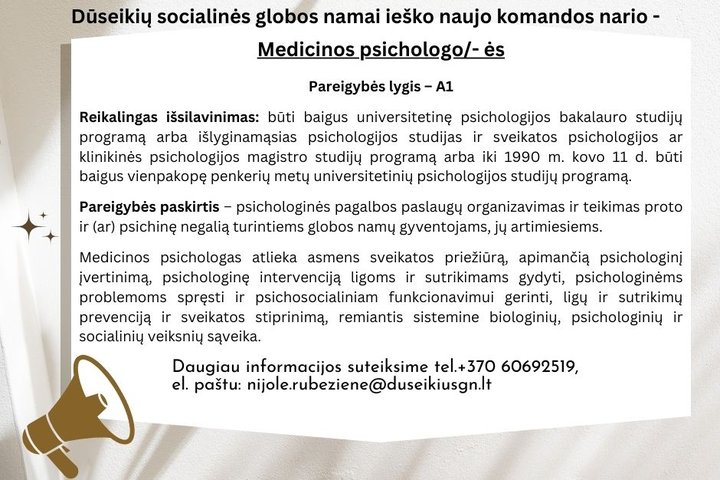 Dūseikių socialinės globos namai ieško naujo komandos nario -

Medicinos psichologo/- ės

Pareigybės lygis – A1

Reikalingas išsilavinimas: būti baigus universitetinę psichologijos bakalauro studijų programą arba išlyginamąsias psichologijos studijas ir sveikatos psichologijos ar klinikinės psichologijos magistro studijų programą arba iki 1990 m. kovo 11 d. būti baigus vienpakopę penkerių metų universitetinių psichologijos studijų programą.

Pareigybės paskirtis – psichologinės pagalbos paslaugų organizavimas ir teikimas proto ir (ar) psichinę negalią turintiems globos namų gyventojams, jų artimiesiems.

Medicinos psichologas atlieka asmens sveikatos priežiūrą, apimančią psichologinį įvertinimą, psichologinę intervenciją ligoms ir sutrikimams gydyti, psichologinėms problemoms spręsti ir psichosocialiniam funkcionavimui gerinti, ligų ir sutrikimų prevenciją ir sveikatos stiprinimą, remiantis sistemine biologinių, psichologinių ir socialinių veiksnių sąveika.

Daugiau informacijos suteiksime tel.+370 60692519, el. paštu: nijole.rubeziene@duseikiusgn.lt